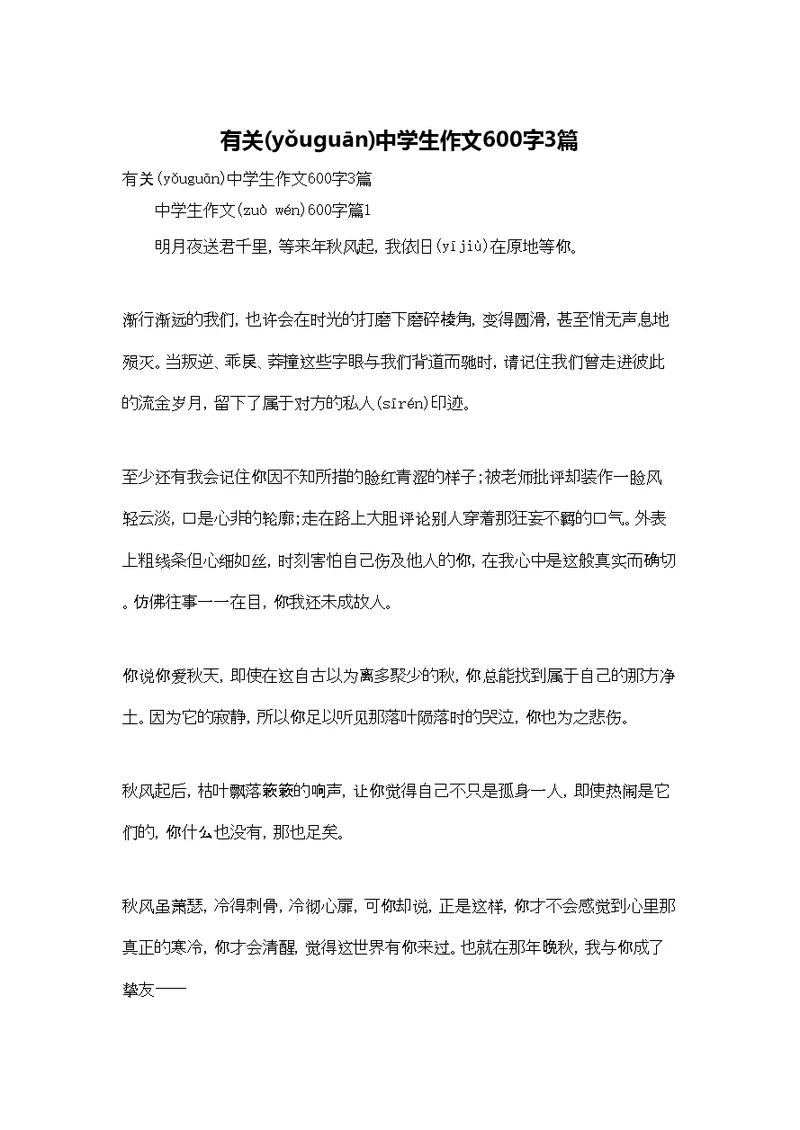 有关(yǒuguān)中学生作文600字3篇

有关(yǒuguān)中学生作文600字3篇

中学生作文(zuò wén)600字篇1

明月夜送君千里，等来年秋风起，我依旧(yījiù)在原地等你。

渐行渐远的我们，也许会在时光的打磨下磨碎棱角，变得圆滑，甚至悄无声息地殒灭。当叛逆、乖戾、莽撞这些字眼与我们背道而驰时，请记住我们曾走进彼此的流金岁月，留下了属于对方的私人(sīrén)印迹。

至少还有我会记住你因不知所措的脸红青涩的样子;被老师批评却装作一脸风轻云淡，口是心非的轮廓;走在路上大胆评论别人穿着那狂妄不羁的口气。外表上粗线条但心细如丝，时刻害怕自己伤及他人的你，在我心中是这般真实而确切。仿佛往事一一在目，你我还未成故人。

你说你爱秋天，即使在这自古以为离多聚少的秋，你总能找到属于自己的那方净土。因为它的寂静，所以你足以听见那落叶陨落时的哭泣，你也为之悲伤。

秋风起后，枯叶飘落簌簌的响声，让你觉得自己不只是孤身一人，即使热闹是它们的，你什么也没有，那也足矣。

秋风虽萧瑟，冷得刺骨，冷彻心扉，可你却说，正是这样，你才不会感觉到心里那真正的寒冷，你才会清醒，觉得这世界有你来过。也就在那年晚秋，我与你成了挚友——